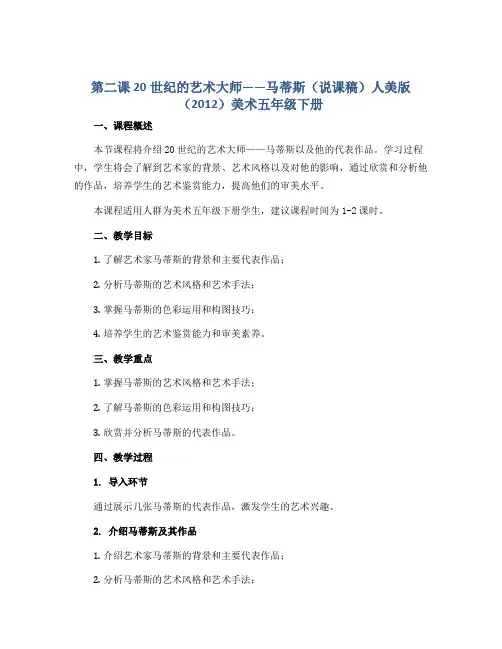 第二课 20 世纪的艺术大师——马蒂斯（说课稿）人美版（2012）美术五年级下册

一、课程概述

本节课程将介绍 20 世纪的艺术大师——马蒂斯以及他的代表作品。学习过程中，学生将会了解到艺术家的背景、艺术风格以及对他的影响，通过欣赏和分析他的作品，培养学生的艺术鉴赏能力，提高他们的审美水平。

本课程适用人群为美术五年级下册学生，建议课程时间为 1-2 课时。

二、教学目标

1. 了解艺术家马蒂斯的背景和主要代表作品；

2. 分析马蒂斯的艺术风格和艺术手法；

3. 掌握马蒂斯的色彩运用和构图技巧；

4. 培养学生的艺术鉴赏能力和审美素养。

三、教学重点

1. 掌握马蒂斯的艺术风格和艺术手法；

2. 了解马蒂斯的色彩运用和构图技巧；

3. 欣赏并分析马蒂斯的代表作品。

四、教学过程

1. 导入环节

通过展示几张马蒂斯的代表作品，激发学生的艺术兴趣。

2. 介绍马蒂斯及其作品

1. 介绍艺术家马蒂斯的背景和主要代表作品；

2. 分析马蒂斯的艺术风格和艺术手法；